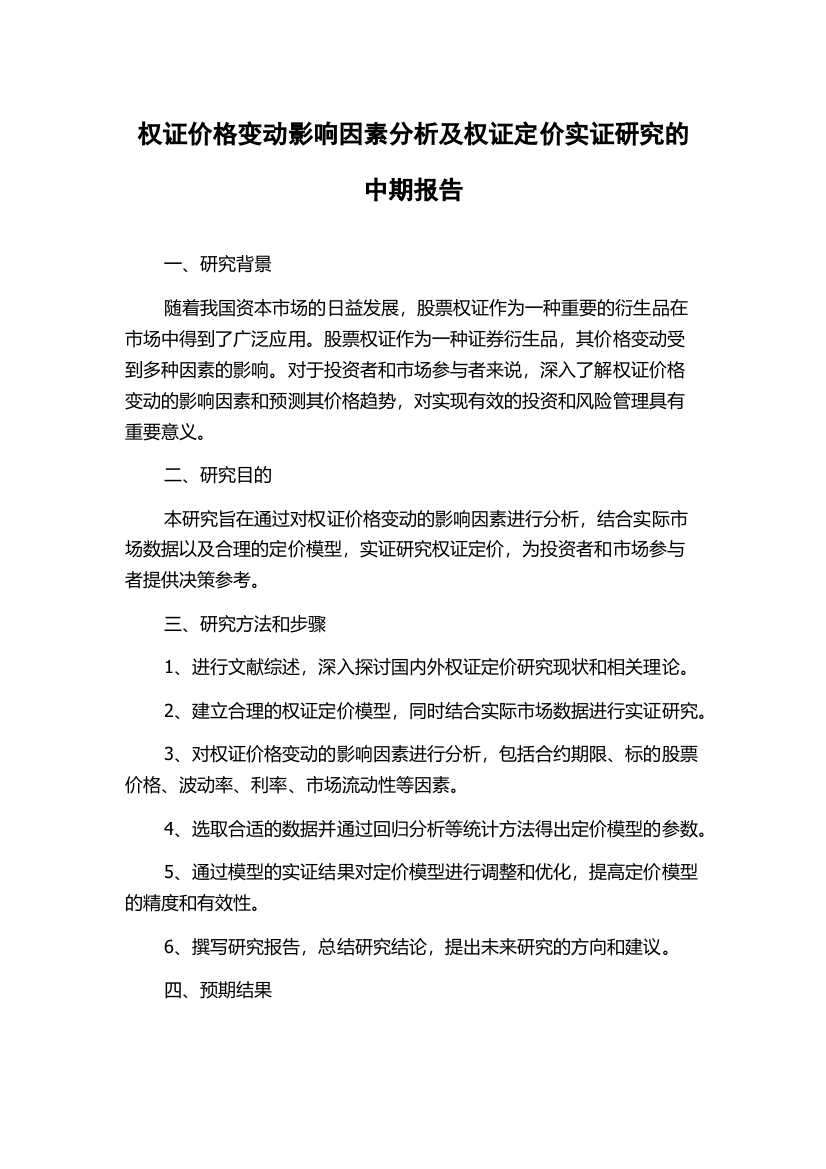 权证价格变动影响因素分析及权证定价实证研究的中期报告

一、研究背景

随着我国资本市场的日益发展，股票权证作为一种重要的衍生品在市场中得到了广泛应用。股票权证作为一种证券衍生品，其价格变动受到多种因素的影响。对于投资者和市场参与者来说，深入了解权证价格变动的影响因素和预测其价格趋势，对实现有效的投资和风险管理具有重要意义。

二、研究目的

本研究旨在通过对权证价格变动的影响因素进行分析，结合实际市场数据以及合理的定价模型，实证研究权证定价，为投资者和市场参与者提供决策参考。

三、研究方法和步骤

1、进行文献综述，深入探讨国内外权证定价研究现状和相关理论。

2、建立合理的权证定价模型，同时结合实际市场数据进行实证研究。

3、对权证价格变动的影响因素进行分析，包括合约期限、标的股票价格、波动率、利率、市场流动性等因素。

4、选取合适的数据并通过回归分析等统计方法得出定价模型的参数。

5、通过模型的实证结果对定价模型进行调整和优化，提高定价模型的精度和有效性。

6、撰写研究报告，总结研究结论，提出未来研究的方向和建议。

四、预期结果